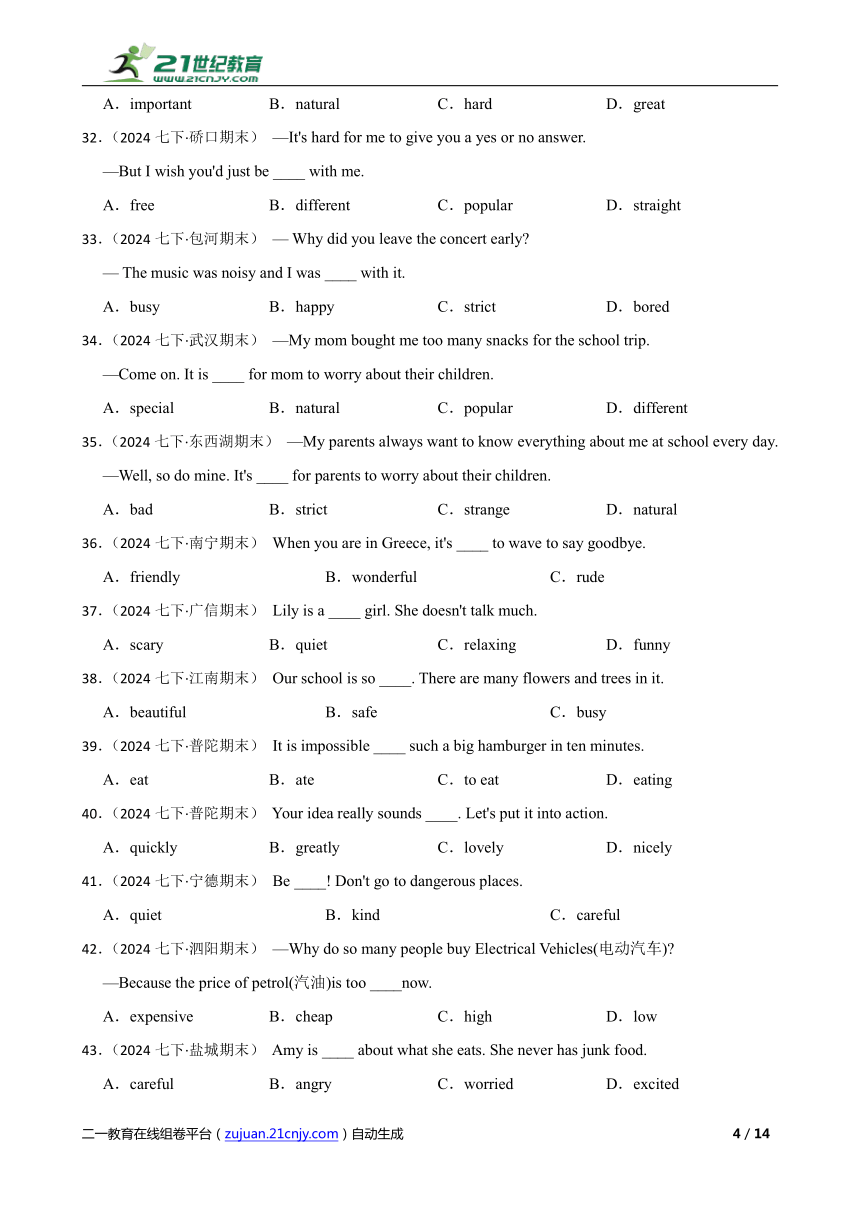 21世纪教育
www.21cnjy.com

A．important　B．natural　C．hard　D．great

32．（2024 七下·硚口期末） —It's hard for me to give you a yes or no answer.

—But I wish you'd just be ____ with me.

A．free　B．different　C．popular　D．straight

33．（2024 七下·包河期末） — Why did you leave the concert early?

— The music was noisy and I was ____ with it.

A．busy　B．happy　C．strict　D．bored

34．（2024 七下·武汉期末） —My mom bought me too many snacks for the school trip.

—Come on. It is ____ for mom to worry about their children.

A．special　B．natural　C．popular　D．different

35．（2024 七下·东西湖期末） —My parents always want to know everything about me at school every day.

—Well, so do mine. It's ____ for parents to worry about their children.

A．bad　B．strict　C．strange　D．natural

36．（2024 七下·南宁期末） When you are in Greece, it's ____ to wave to say goodbye.

A．friendly　B．wonderful　C．rude

37．（2024 七下·广信期末） Lily is a ____ girl. She doesn't talk much.

A．scary　B．quiet　C．relaxing　D．funny

38．（2024 七下·江南期末） Our school is so ____. There are many flowers and trees in it.

A．beautiful　B．safe　C．busy

39．（2024 七下·普陀期末） It is impossible ____ such a big hamburger in ten minutes.

A．eat　B．ate　C．to eat　D．eating

40．（2024 七下·普陀期末） Your idea really sounds ____. Let's put it into action.

A．quickly　B．greatly　C．lovely　D．nicely

41．（2024 七下·宁德期末） Be ____! Don't go to dangerous places.

A．quiet　B．kind　C．careful

42．（2024 七下·泗阳期末） —Why do so many people buy Electrical Vehicles(电动汽车)?

—Because the price of petrol(汽油)is too ____now.

A．expensive　B．cheap　C．high　D．low

43．（2024 七下·盐城期末） Amy is ____ about what she eats. She never has junk food.

A．careful　B．angry　C．worried　D．excited

二一教育在线组卷平台（zujuan.21cnjy.com）自动生成　4 / 14